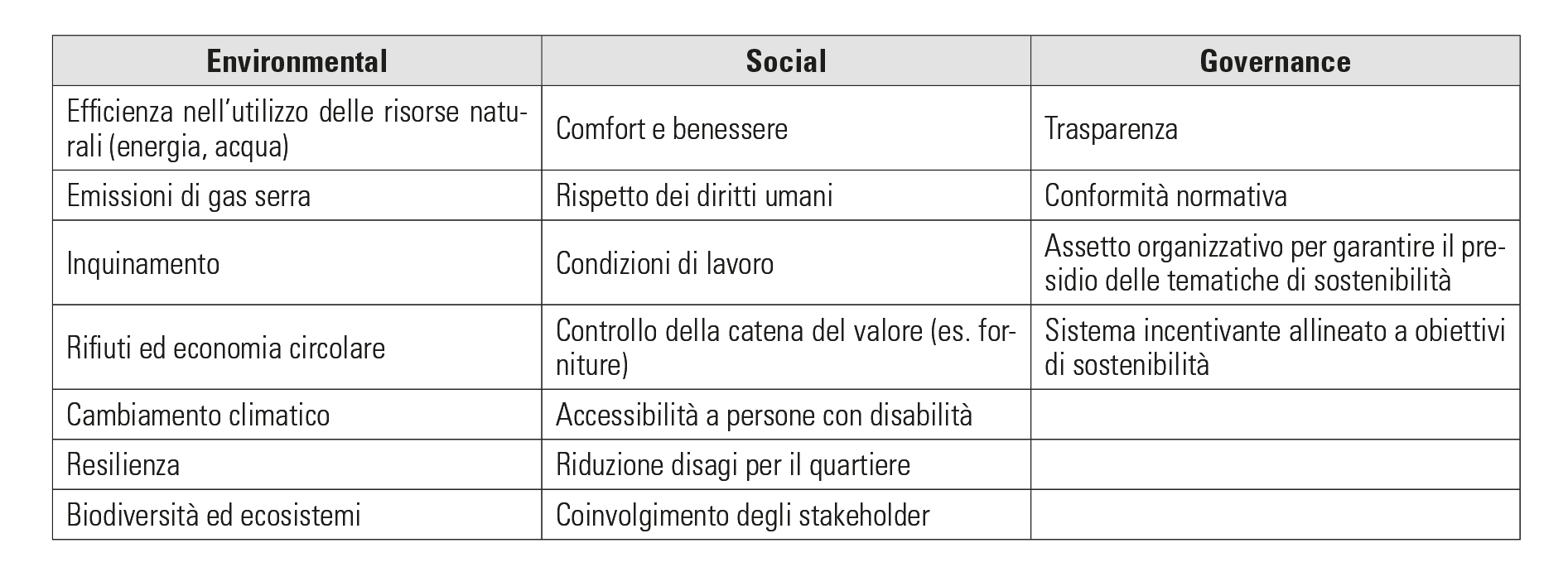 | Environmental | Social | Governance |
|---|---|---|
| Efficienza nell'utilizzo delle risorse naturali (energia, acqua) | Comfort e benessere | Trasparenza |
| Emissioni di gas serra | Rispetto dei diritti umani | Conformità normativa |
| Inquinamento | Condizioni di lavoro | Assetto organizzativo per garantire il presidio delle tematiche di sostenibilità |
| Rifiuti ed economia circolare | Controllo della catena del valore (es. forniture) | Sistema incentivante allineato a obiettivi di sostenibilità |
| Cambiamento climatico | Accessibilità a persone con disabilità | |
| Resilienza | Riduzione disagi per il quartiere | |
| Biodiversità ed ecosistemi | Coinvolgimento degli stakeholder | |